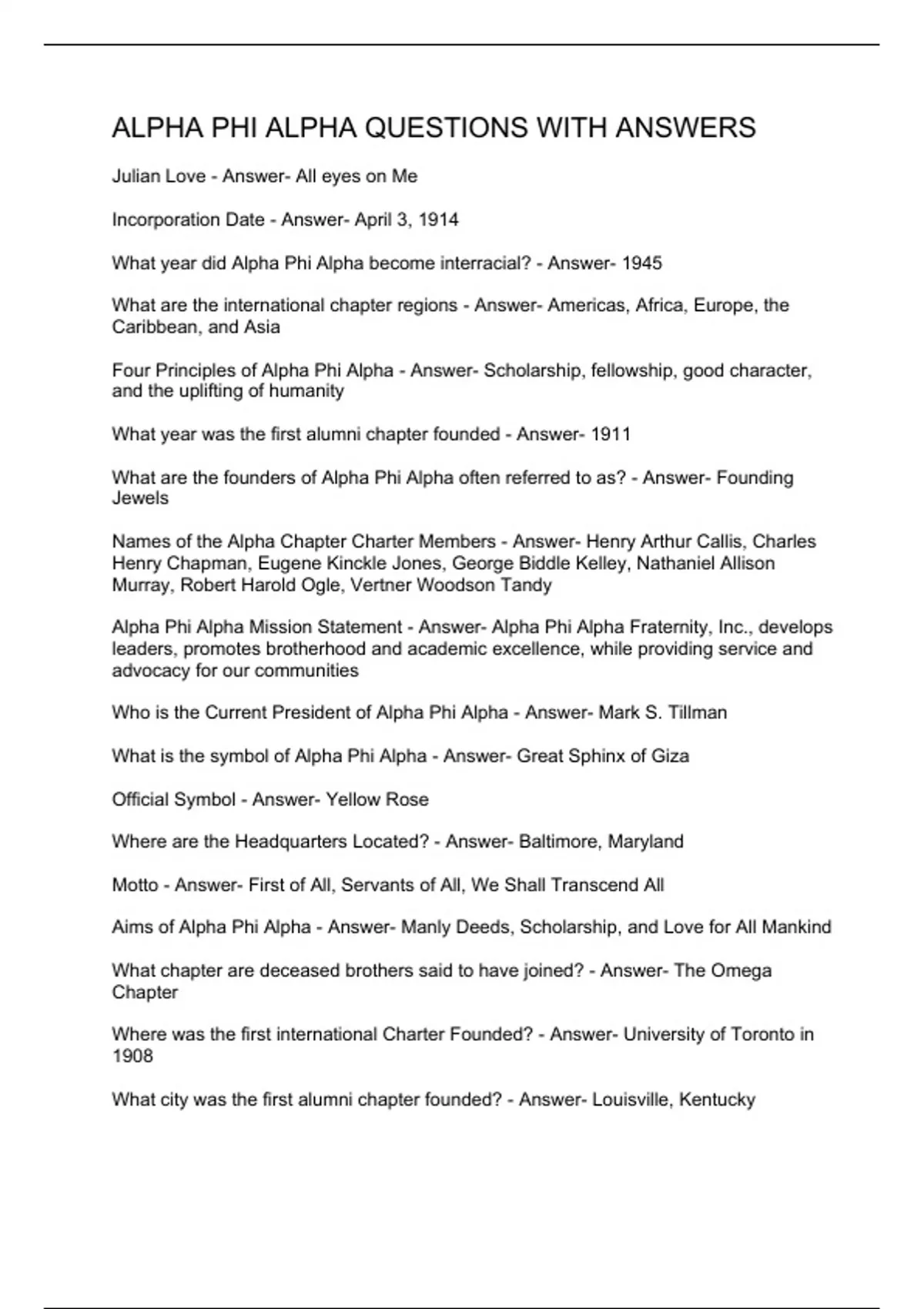 ALPHA PHI ALPHA QUESTIONS WITH ANSWERS

Julian Love - Answer- All eyes on Me

Incorporation Date - Answer- April 3, 1914

What year did Alpha Phi Alpha become interracial? - Answer- 1945

What are the international chapter regions - Answer- Americas, Africa, Europe, the Caribbean, and Asia

Four Principles of Alpha Phi Alpha - Answer- Scholarship, fellowship, good character, and the uplifting of humanity

What year was the first alumni chapter founded - Answer- 1911

What are the founders of Alpha Phi Alpha often referred to as? - Answer- Founding Jewels

Names of the Alpha Chapter Charter Members - Answer- Henry Arthur Callis, Charles Henry Chapman, Eugene Kinckle Jones, George Biddle Kelley, Nathaniel Allison Murray, Robert Harold Ogle, Vertner Woodson Tandy

Alpha Phi Alpha Mission Statement - Answer- Alpha Phi Alpha Fraternity, Inc., develops leaders, promotes brotherhood and academic excellence, while providing service and advocacy for our communities

Who is the Current President of Alpha Phi Alpha - Answer- Mark S. Tillman

What is the symbol of Alpha Phi Alpha - Answer- Great Sphinx of Giza

Official Symbol - Answer- Yellow Rose

Where are the Headquarters Located? - Answer- Baltimore, Maryland

Motto - Answer- First of All, Servants of All, We Shall Transcend All

Aims of Alpha Phi Alpha - Answer- Manly Deeds, Scholarship, and Love for All Mankind

What chapter are deceased brothers said to have joined? - Answer- The Omega Chapter

Where was the first international Charter Founded? - Answer- University of Toronto in 1908

What city was the first alumni chapter founded? - Answer- Louisville, Kentucky